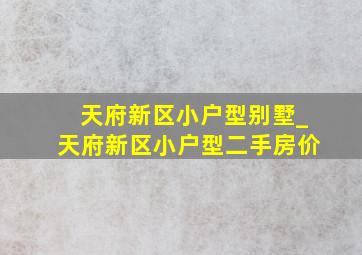 天府新区小户型别墅_
天府新区小户型二手房价